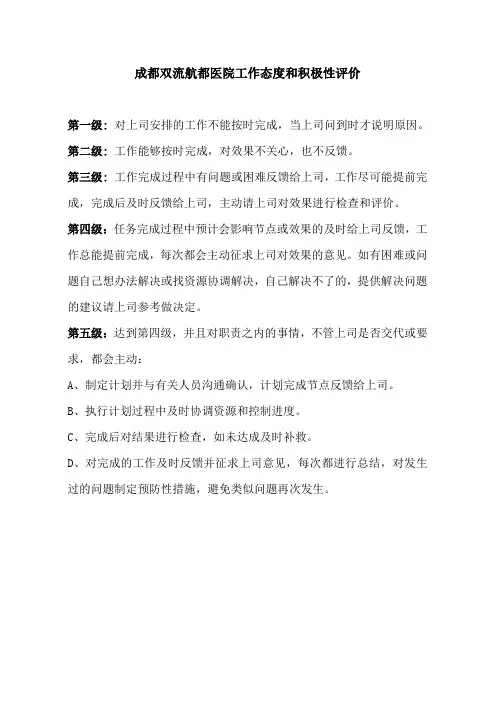 成都双流航都医院工作态度和积极性评价

第一级：对上司安排的工作不能按时完成，当上司问到时才说明原因。

第二级：工作能够按时完成，对效果不关心，也不反馈。

第三级：工作完成过程中有问题或困难反馈给上司，工作尽可能提前完成，完成后及时反馈给上司，主动请上司对效果进行检查和评价。

第四级：任务完成过程中预计会影响节点或效果的及时给上司反馈，工作总能提前完成，每次都会主动征求上司对效果的意见。如有困难或问题自己想办法解决或找资源协调解决，自己解决不了的，提供解决问题的建议请上司参考做决定。

第五级：达到第四级，并且对职责之内的事情，不管上司是否交代或要求，都会主动：

A、制定计划并与有关人员沟通确认，计划完成节点反馈给上司。

B、执行计划过程中及时协调资源和控制进度。

C、完成后对结果进行检查，如未达成及时补救。

D、对完成的工作及时反馈并征求上司意见，每次都进行总结，对发生过的问题制定预防性措施，避免类似问题再次发生。